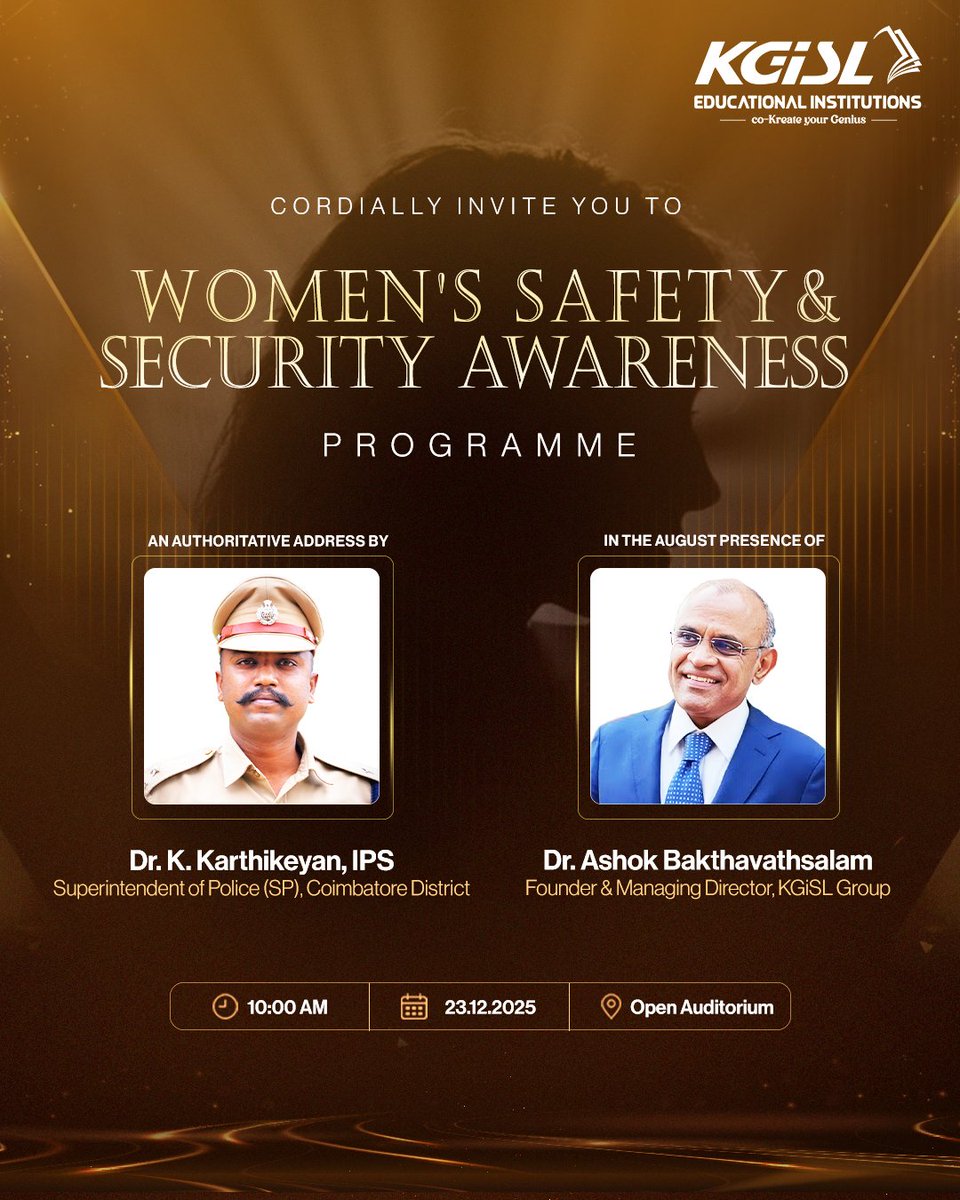 KGiSL
EDUCATIONAL INSTITUTIONS
co-Kreate your Genius

CORDIALLY INVITE YOU TO

WOMEN'S SAFETY & SECURITY AWARENESS

PROGRAMME

AN AUTHORITATIVE ADDRESS BY

Dr. K. Karthikeyan, IPS
Superintendent of Police (SP), Coimbatore District

IN THE AUGUST PRESENCE OF

Dr. Ashok Bakthavathsalam
Founder & Managing Director, KGiSL Group

10:00 AM
23.12.2025
Open Auditorium